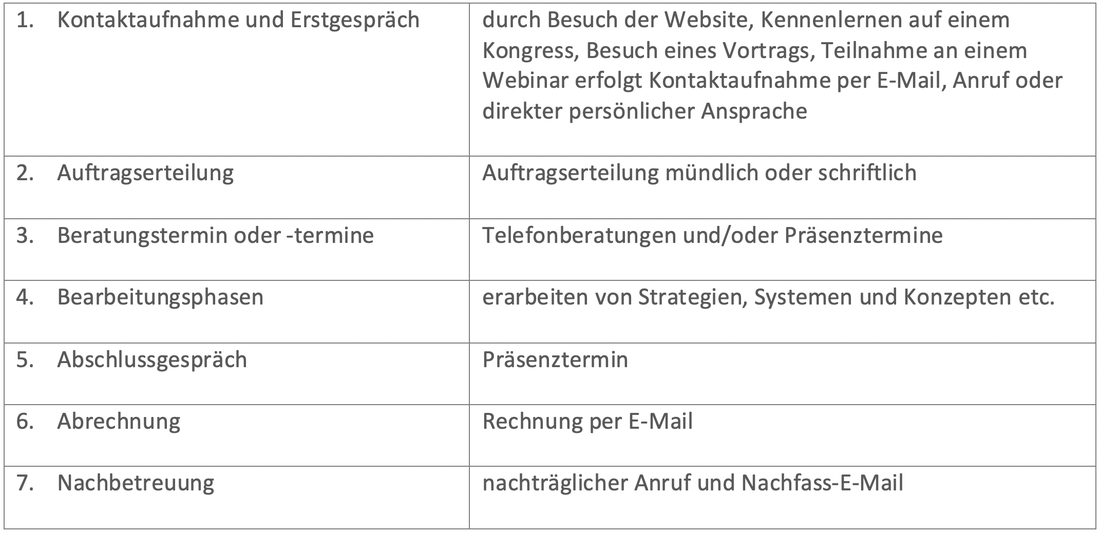 | | |
|---|---|
| 1. Kontaktaufnahme und Erstgespräch | durch Besuch der Website, Kennenlernen auf einem Kongress, Besuch eines Vortrags, Teilnahme an einem Webinar erfolgt Kontaktaufnahme per E-Mail, Anruf oder direkter persönlicher Ansprache |
| 2. Auftragserteilung | Auftragserteilung mündlich oder schriftlich |
| 3. Beratungstermin oder -termine | Telefonberatungen und/oder Präsenztermine |
| 4. Bearbeitungsphasen | erarbeiten von Strategien, Systemen und Konzepten etc. |
| 5. Abschlussgespräch | Präsenztermin |
| 6. Abrechnung | Rechnung per E-Mail |
| 7. Nachbetreuung | nachträglicher Anruf und Nachfass-E-Mail |